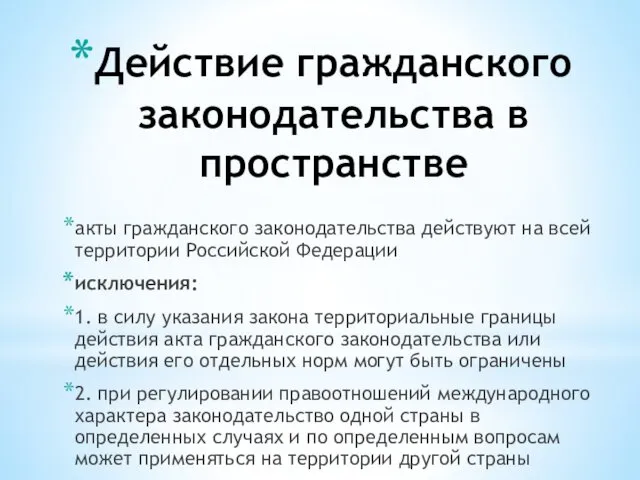 *Действие гражданского законодательства в пространстве

*акты гражданского законодательства действуют на всей территории Российской Федерации

*исключения:

*1. в силу указания закона территориальные границы действия акта гражданского законодательства или действия его отдельных норм могут быть ограничены

*2. при регулировании правоотношений международного характера законодательство одной страны в определенных случаях и по определенным вопросам может применяться на территории другой страны